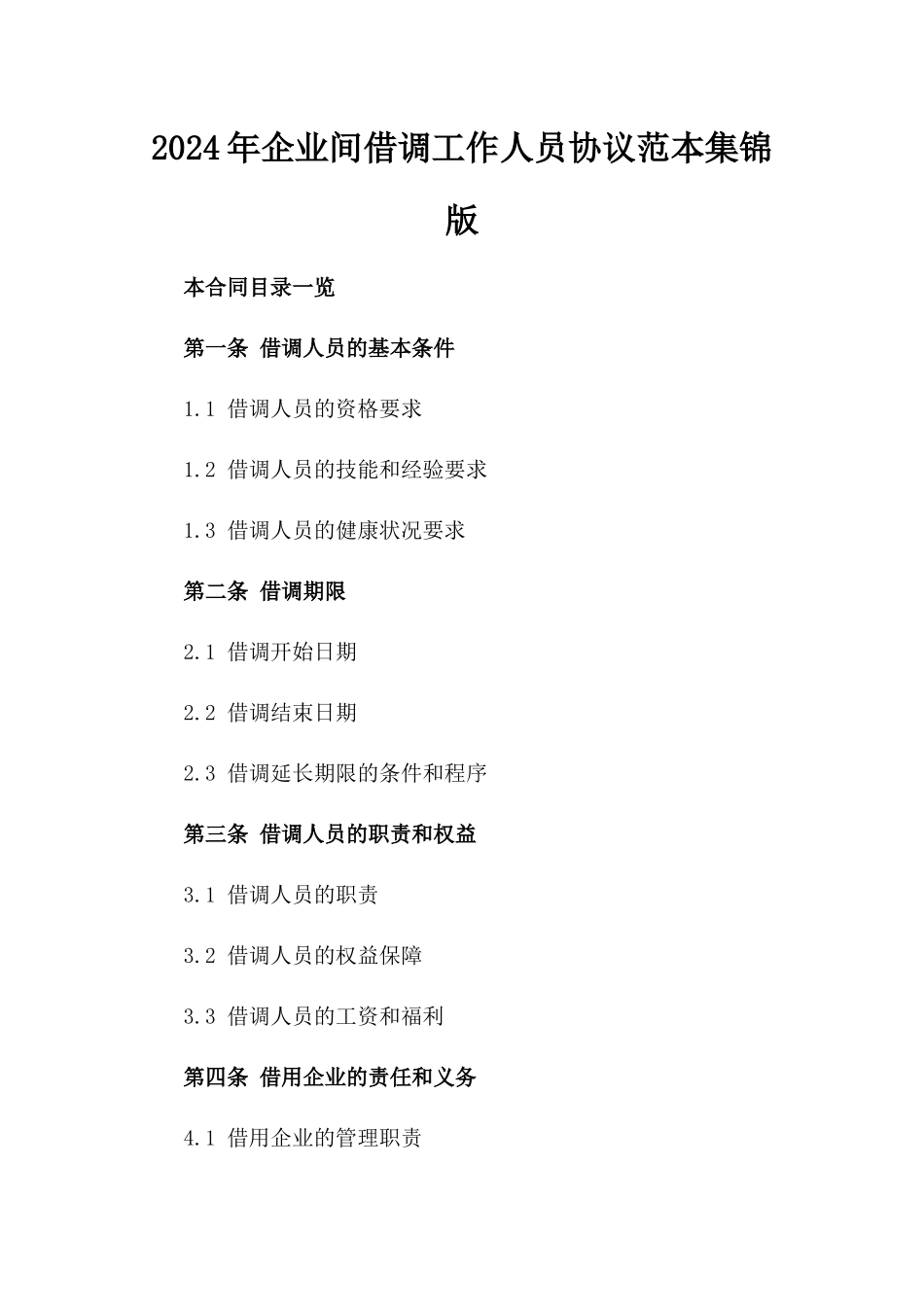 2024年企业间借调工作人员协议范本集锦版

本合同目录一览

第一条 借调人员的基本条件

1.1 借调人员的资格要求

1.2 借调人员的技能和经验要求

1.3 借调人员的健康状况要求

第二条 借调期限

2.1 借调开始日期

2.2 借调结束日期

2.3 借调延长期限的条件和程序

第三条 借调人员的职责和权益

3.1 借调人员的职责

3.2 借调人员的权益保障

3.3 借调人员的工资和福利

第四条 借用企业的责任和义务

4.1 借用企业的管理职责